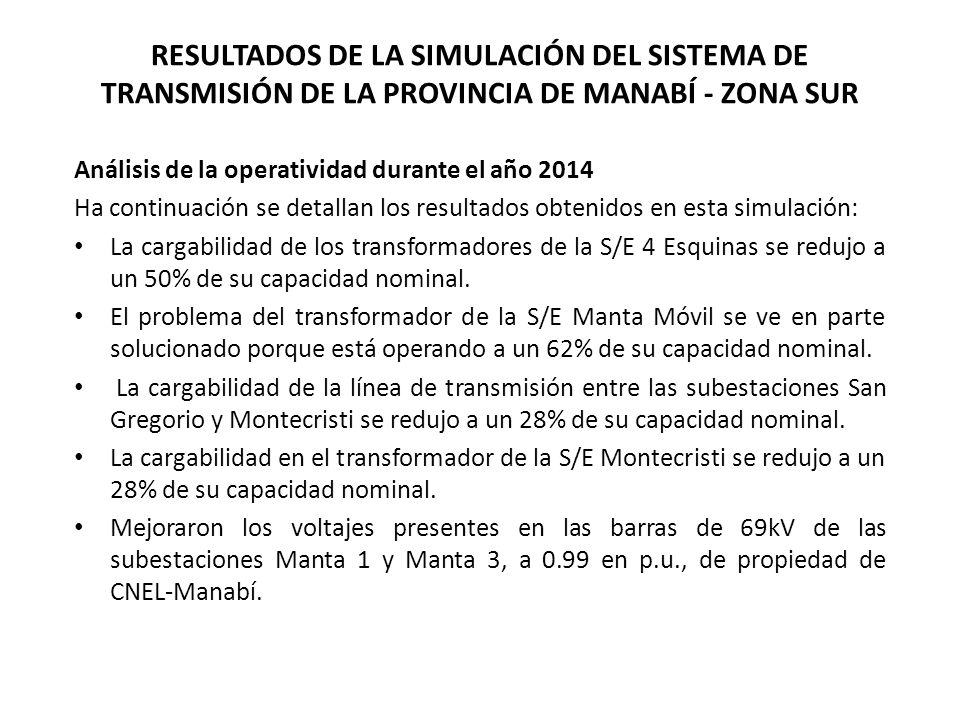 RESULTADOS DE LA SIMULACIÓN DEL SISTEMA DE TRANSMISIÓN DE LA PROVINCIA DE MANABÍ - ZONA SUR

Análisis de la operatividad durante el año 2014

Ha continuación se detallan los resultados obtenidos en esta simulación:

• La cargabilidad de los transformadores de la S/E 4 Esquinas se redujo a un 50% de su capacidad nominal.

• El problema del transformador de la S/E Manta Móvil se ve en parte solucionado porque está operando a un 62% de su capacidad nominal.

• La cargabilidad de la línea de transmisión entre las subestaciones San Gregorio y Montecristi se redujo a un 28% de su capacidad nominal.

• La cargabilidad en el transformador de la S/E Montecristi se redujo a un 28% de su capacidad nominal.

• Mejoraron los voltajes presentes en las barras de 69kV de las subestaciones Manta 1 y Manta 3, a 0.99 en p.u., de propiedad de CNEL-Manabí.